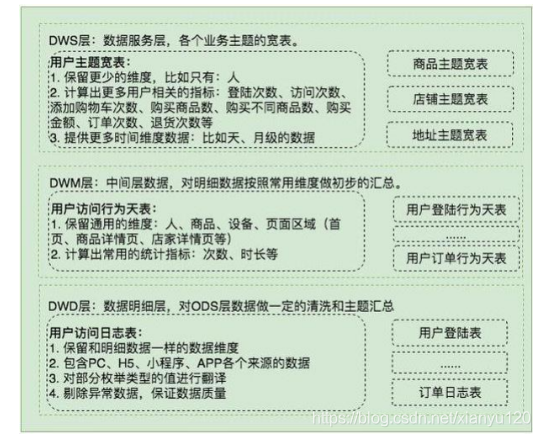 DWS层：数据服务层，各个业务主题的宽表。

用户主题宽表：
1. 保留更少的维度，比如只有：人
2. 计算出更多用户相关的指标：登陆次数、访问次数、添加购物车次数、购买商品数、购买不同商品数、购买金额、订单次数、退货次数等
3. 提供更多时间维度数据：比如天、月级的数据

商品主题宽表

店铺主题宽表

地址主题宽表

DWM层：中间层数据，对明细数据按照常用维度做初步的汇总。

用户访问行为天表：
1. 保留通用的维度：人、商品、设备、页面区域（首页、商品详情页、店家详情页等）
2. 计算出常用的统计指标：次数、时长等

用户登陆行为天表

......

用户订单行为天表

DWD层：数据明细层，对ODS层数据做一定的清洗和主题汇总

用户访问日志表：
1. 保留和明细数据一样的数据维度
2. 包含PC、H5、小程序、APP各个来源的数据
3. 对部分枚举类型的值进行翻译
4. 剔除异常数据，保证数据质量

用户登陆表

......

订单日志表

https://blog.csdn.net/xianyu120